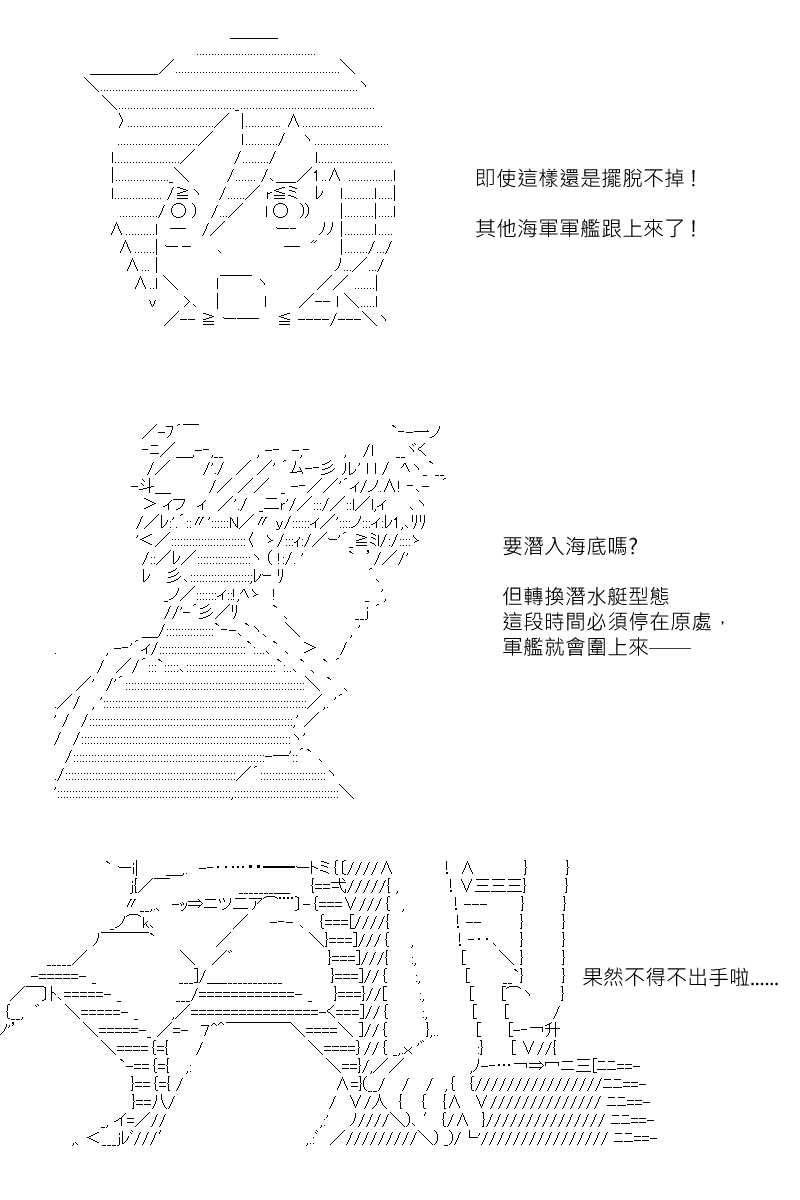 即使這樣還是擺脫不掉！

其他海軍軍艦跟上來了！

要潛入海底嗎?

但轉換潛水艇型態
這段時間必須停在原處，
軍艦就會圍上來——

果然不得不出手啦……